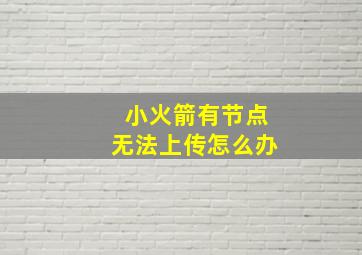 小火箭有节点
无法上传怎么办